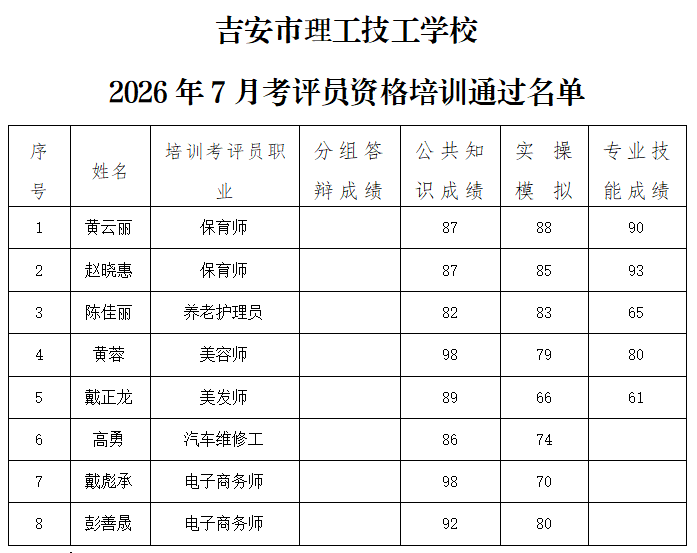 吉安市理工技工学校

2026年7月考评员资格培训通过名单

| 序号 | 姓名 | 培训考评员职业 | 分组答辩成绩 | 公共知识成绩 | 实操模拟 | 专业技能成绩 |
|---|---|---|---|---|---|---|
| 1 | 黄云丽 | 保育师 |  | 87 | 88 | 90 |
| 2 | 赵晓惠 | 保育师 |  | 87 | 85 | 93 |
| 3 | 陈佳丽 | 养老护理员 |  | 82 | 83 | 65 |
| 4 | 黄蓉 | 美容师 |  | 98 | 79 | 80 |
| 5 | 戴正龙 | 美发师 |  | 89 | 66 | 61 |
| 6 | 高勇 | 汽车维修工 |  | 86 | 74 |  |
| 7 | 戴彪承 | 电子商务师 |  | 98 | 70 |  |
| 8 | 彭善晟 | 电子商务师 |  | 92 | 80 |  |